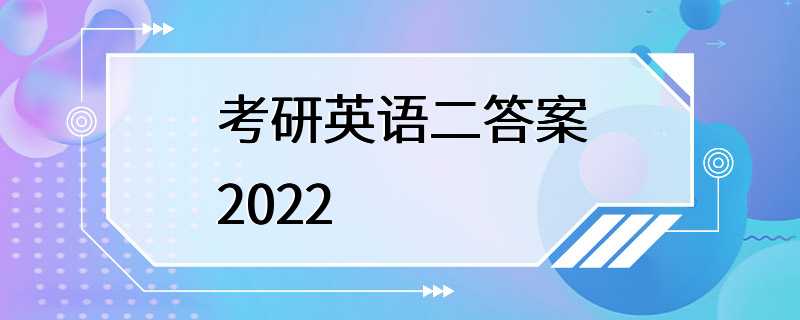 考研英语二答案
2022